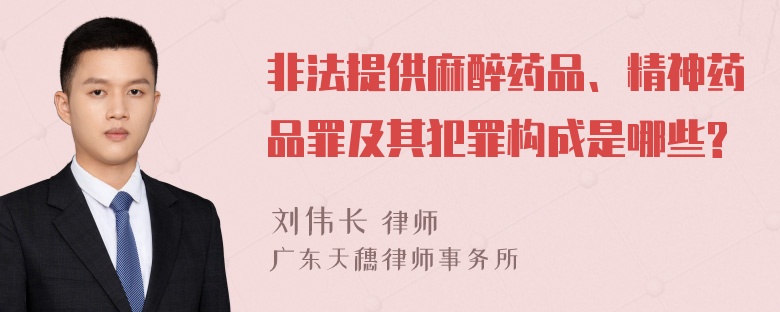 非法提供麻醉药品、精神药品罪及其犯罪构成是哪些?

刘伟长 律师
广东天穗律师事务所